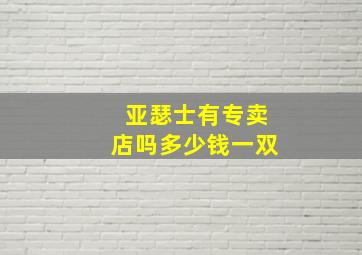 亚瑟士有专卖店吗多少钱一双